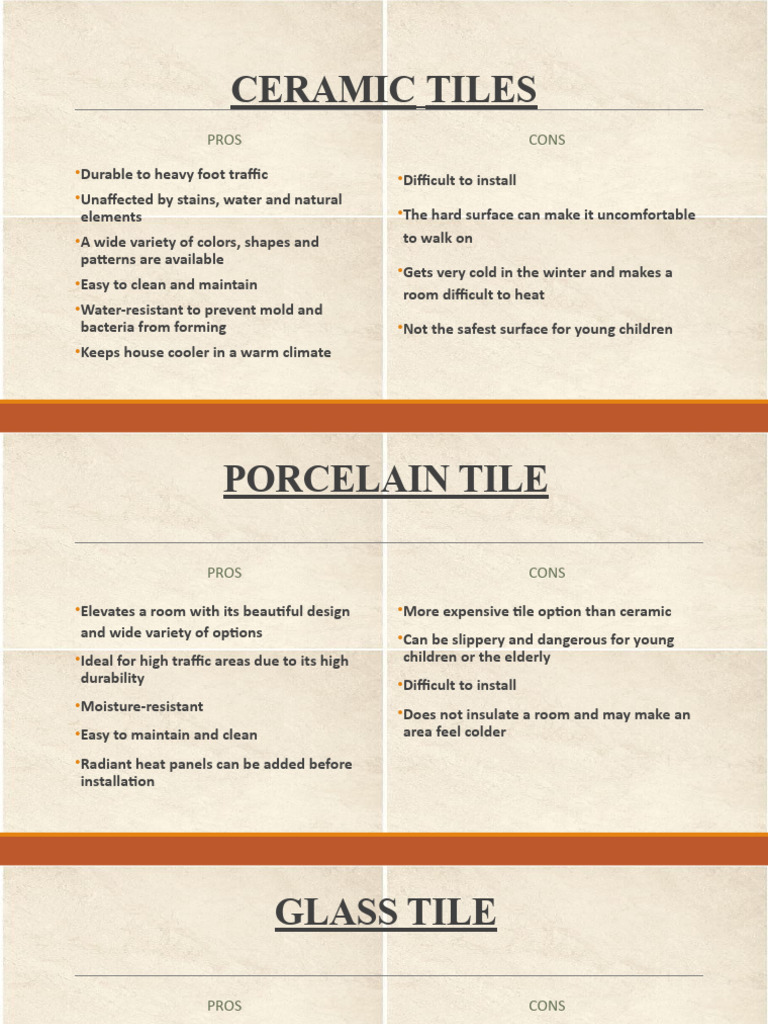 CERAMIC TILES

PROS

•Durable to heavy foot traffic
•Unaffected by stains, water and natural elements
•A wide variety of colors, shapes and patterns are available
•Easy to clean and maintain
•Water-resistant to prevent mold and bacteria from forming
•Keeps house cooler in a warm climate

CONS

•Difficult to install
•The hard surface can make it uncomfortable to walk on
•Gets very cold in the winter and makes a room difficult to heat
•Not the safest surface for young children

PORCELAIN TILE

PROS

•Elevates a room with its beautiful design and wide variety of options
•Ideal for high traffic areas due to its high durability
•Moisture-resistant
•Easy to maintain and clean
•Radiant heat panels can be added before installation

CONS

•More expensive tile option than ceramic
•Can be slippery and dangerous for young children or the elderly
•Difficult to install
•Does not insulate a room and may make an area feel colder

GLASS TILE

PROS

CONS